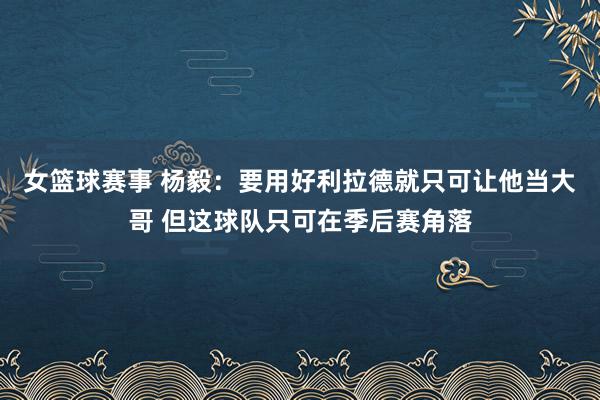 女篮球赛事 杨毅：要用好利拉德就只可让他当大哥 但这球队只可在季后赛角落